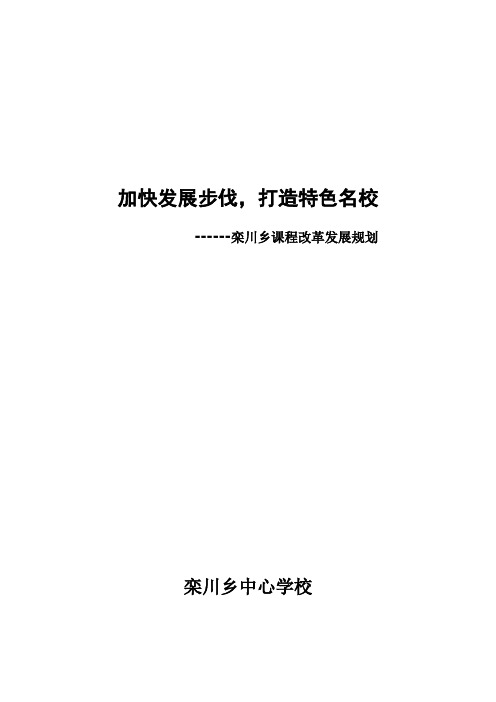 加快发展步伐，打造特色名校

------栾川乡课程改革发展规划

栾川乡中心学校